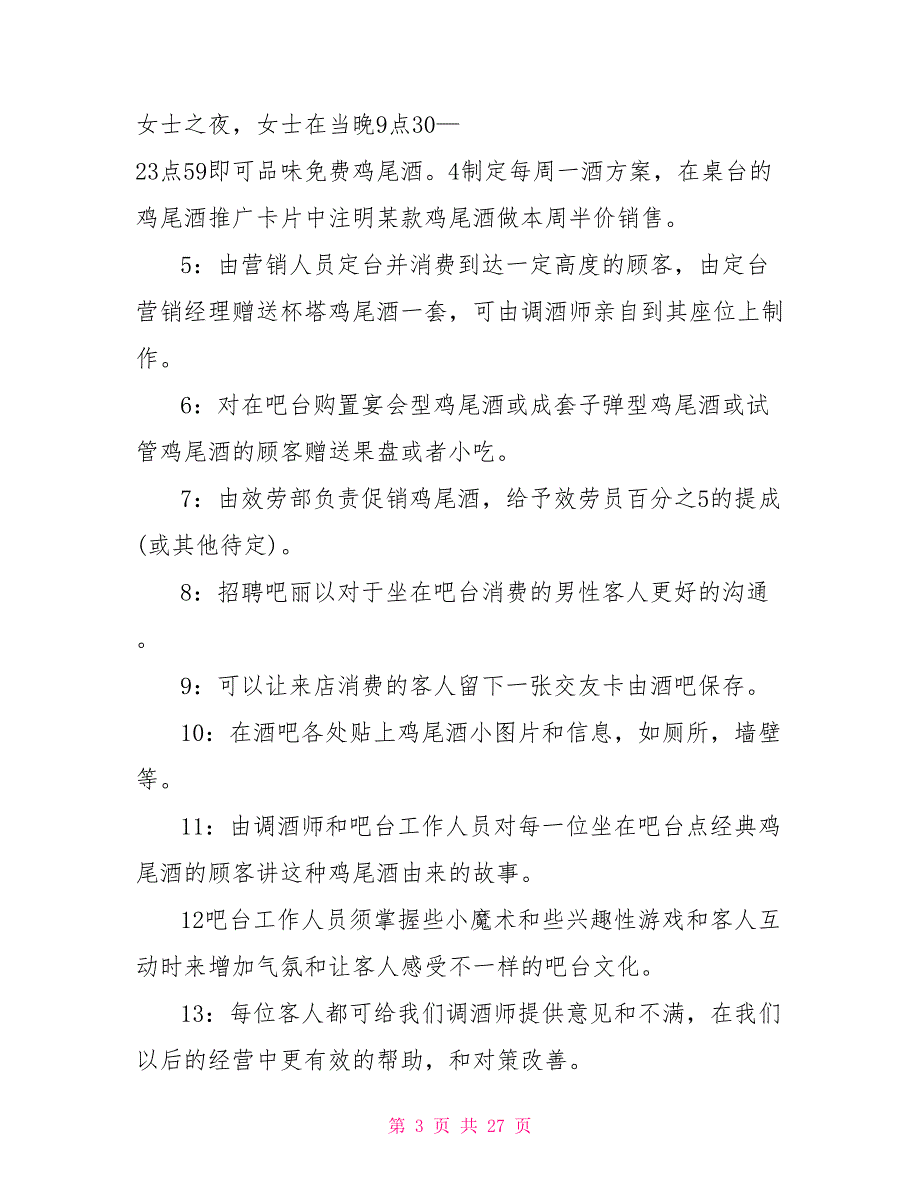 女士之夜，女士在当晚9点30—
23点59即可品味免费鸡尾酒。4制定每周一酒方案，在桌台的鸡尾酒推广卡片中注明某款鸡尾酒做本周半价销售。

5：由营销人员定台并消费到达一定高度的顾客，由定台营销经理赠送杯塔鸡尾酒一套，可由调酒师亲自到其座位上制作。

6：对在吧台购置宴会型鸡尾酒或成套子弹型鸡尾酒或试管鸡尾酒的顾客赠送果盘或者小吃。

7：由效劳部负责促销鸡尾酒，给予效劳员百分之5的提成(或其他待定)。

8：招聘吧丽以对于坐在吧台消费的男性客人更好的沟通。

9：可以让来店消费的客人留下一张交友卡由酒吧保存。

10：在酒吧各处贴上鸡尾酒小图片和信息，如厕所，墙壁等。

11：由调酒师和吧台工作人员对每一位坐在吧台点经典鸡尾酒的顾客讲这种鸡尾酒由来的故事。

12吧台工作人员须掌握些小魔术和些兴趣性游戏和客人互动时来增加气氛和让客人感受不一样的吧台文化。

13：每位客人都可给我们调酒师提供意见和不满，在我们以后的经营中更有效的帮助，和对策改善。

第 3 页 共 27 页